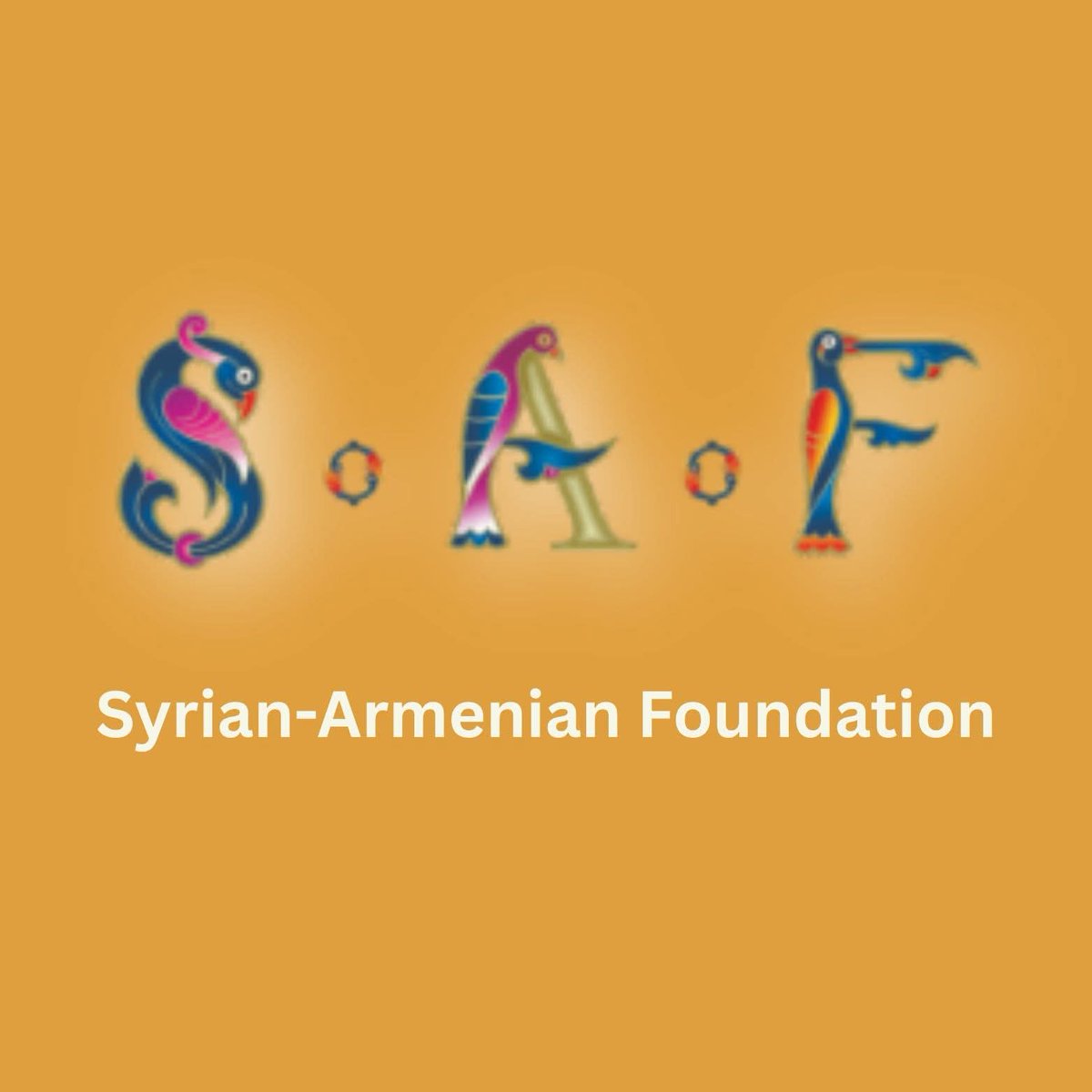 S·A·F

Syrian-Armenian Foundation